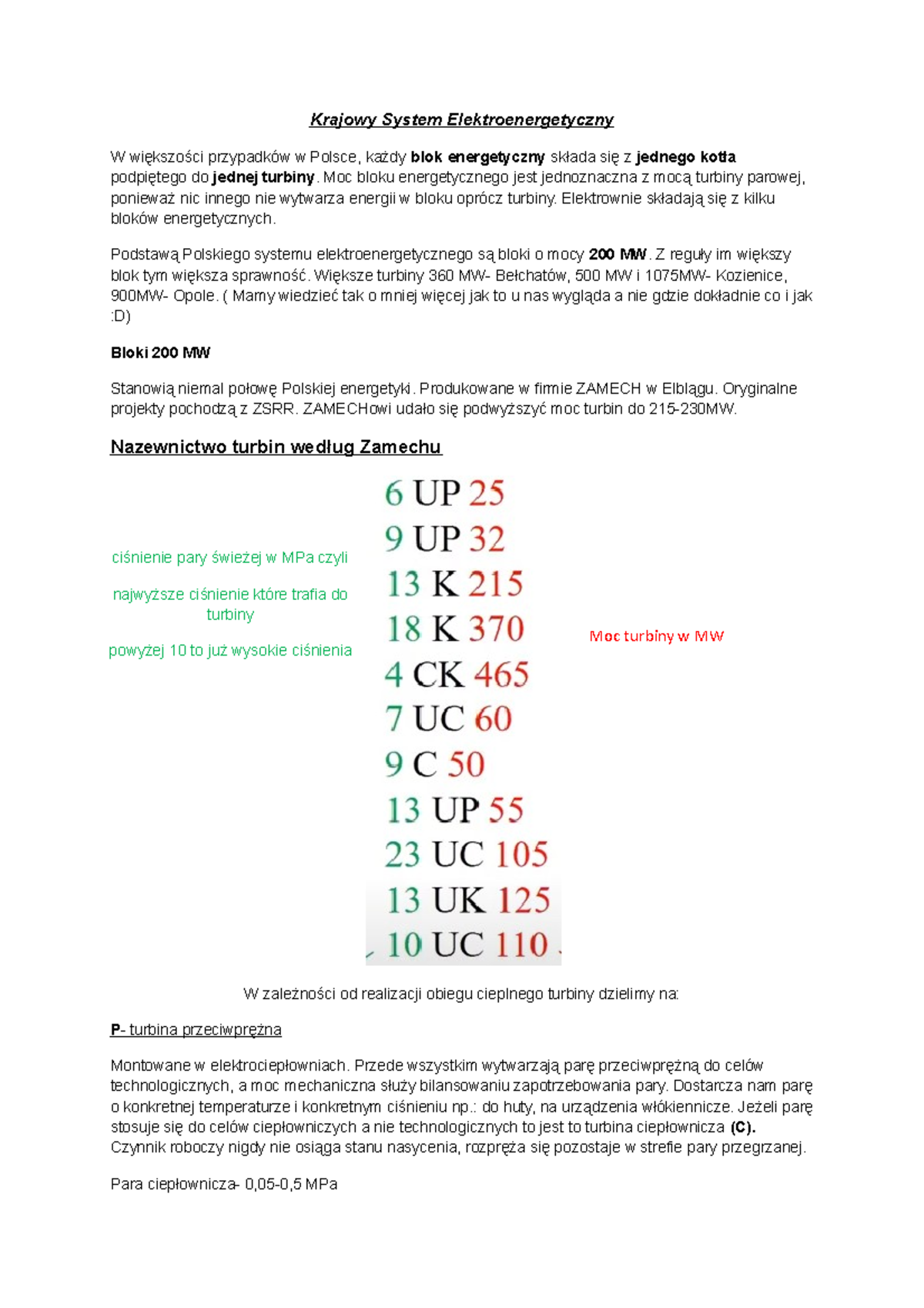 Krajowy System Elektroenergetyczny

W większości przypadków w Polsce, każdy blok energetyczny składa się z jednego kotła podpiętego do jednej turbiny. Moc bloku energetycznego jest jednoznaczna z mocą turbiny parowej, ponieważ nic innego nie wytwarza energii w bloku oprócz turbiny. Elektrownie składają się z kilku bloków energetycznych.

Podstawą Polskiego systemu elektroenergetycznego są bloki o mocy 200 MW. Z reguły im większy blok tym większa sprawność. Większe turbiny 360 MW- Bełchatów, 500 MW i 1075MW- Kozienice, 900MW- Opole. ( Mamy wiedzieć tak o mniej więcej jak to u nas wygląda a nie gdzie dokładnie co i jak :D)

Bloki 200 MW

Stanowią niemal połowę Polskiej energetyki. Produkowane w firmie ZAMECH w Elblągu. Oryginalne projekty pochodzą z ZSRR. ZAMECHowi udało się podwyższyć moc turbin do 215-230MW.

Nazewnictwo turbin według Zamechu

ciśnienie pary świeżej w MPa czyli

najwyższe ciśnienie które trafia do turbiny

powyżej 10 to już wysokie ciśnienia

6 UP 25
9 UP 32
13 K 215
18 K 370
4 CK 465
7 UC 60
9 C 50
13 UP 55
23 UC 105
13 UK 125
10 UC 110

Moc turbiny w MW

W zależności od realizacji obiegu cieplnego turbiny dzielimy na:

P- turbina przeciwprężna

Montowane w elektrociepłowniach. Przede wszystkim wytwarzają parę przeciwprężną do celów technologicznych, a moc mechaniczna służy bilansowaniu zapotrzebowania pary. Dostarcza nam parę o konkretnej temperaturze i konkretnym ciśnieniu np.: do huty, na urządzenia włókiennicze. Jeżeli parę stosuje się do celów ciepłowniczych a nie technologicznych to jest to turbina ciepłownicza (C). Czynnik roboczy nigdy nie osiąga stanu nasycenia, rozpręża się pozostaje w strefie pary przegrzanej.

Para ciepłownicza- 0,05-0,5 MPa